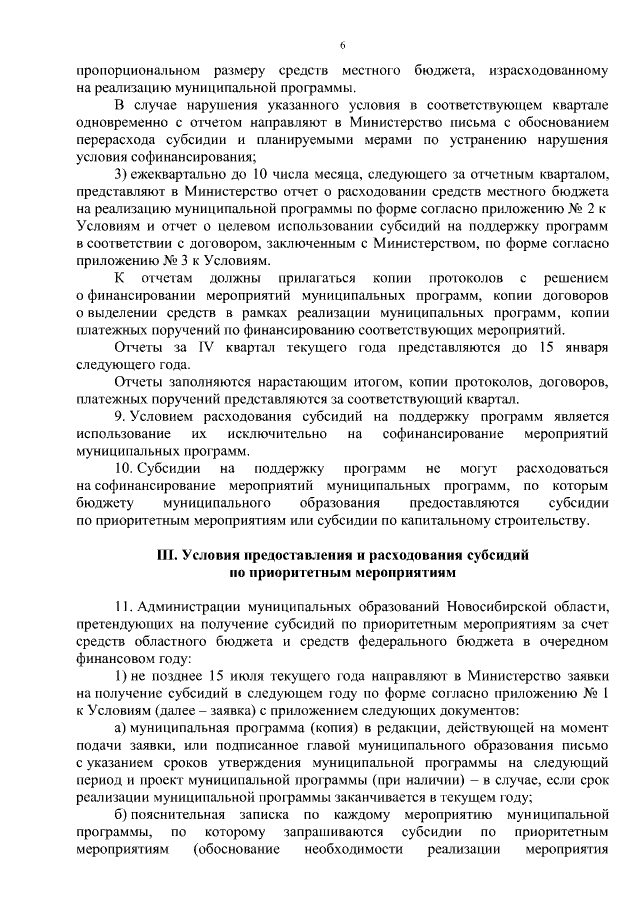 6

пропорциональном размеру средств местного бюджета, израсходованному на реализацию муниципальной программы.

В случае нарушения указанного условия в соответствующем квартале одновременно с отчетом направляют в Министерство письма с обоснованием перерасхода субсидии и планируемыми мерами по устранению нарушения условия софинансирования;

3) ежеквартально до 10 числа месяца, следующего за отчетным кварталом, представляют в Министерство отчет о расходовании средств местного бюджета на реализацию муниципальной программы по форме согласно приложению № 2 к Условиям и отчет о целевом использовании субсидий на поддержку программ в соответствии с договором, заключенным с Министерством, по форме согласно приложению № 3 к Условиям.

К отчетам должны прилагаться копии протоколов с решением о финансировании мероприятий муниципальных программ, копии договоров о выделении средств в рамках реализации муниципальных программ, копии платежных поручений по финансированию соответствующих мероприятий.

Отчеты за IV квартал текущего года представляются до 15 января следующего года.

Отчеты заполняются нарастающим итогом, копии протоколов, договоров, платежных поручений представляются за соответствующий квартал.

9. Условием расходования субсидий на поддержку программ является использование их исключительно на софинансирование мероприятий муниципальных программ.

10. Субсидии на поддержку программ не могут расходоваться на софинансирование мероприятий муниципальных программ, по которым бюджету муниципального образования предоставляются субсидии по приоритетным мероприятиям или субсидии по капитальному строительству.

III. Условия предоставления и расходования субсидий по приоритетным мероприятиям

11. Администрации муниципальных образований Новосибирской области, претендующих на получение субсидий по приоритетным мероприятиям за счет средств областного бюджета и средств федерального бюджета в очередном финансовом году:

1) не позднее 15 июля текущего года направляют в Министерство заявки на получение субсидий в следующем году по форме согласно приложению № 1 к Условиям (далее – заявка) с приложением следующих документов:

а) муниципальная программа (копия) в редакции, действующей на момент подачи заявки, или подписанное главой муниципального образования письмо с указанием сроков утверждения муниципальной программы на следующий период и проект муниципальной программы (при наличии) – в случае, если срок реализации муниципальной программы заканчивается в текущем году;

б) пояснительная записка по каждому мероприятию муниципальной программы, по которому запрашиваются субсидии по приоритетным мероприятиям (обоснование необходимости реализации мероприятия